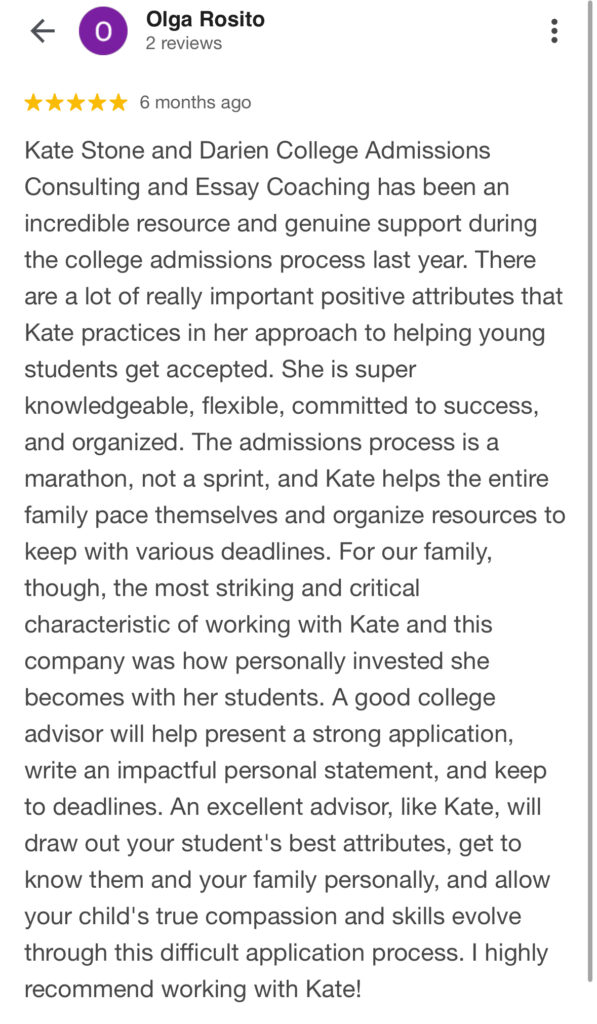 O

Olga Rosito
2 reviews

★★★★★ 6 months ago

Kate Stone and Darien College Admissions Consulting and Essay Coaching has been an incredible resource and genuine support during the college admissions process last year. There are a lot of really important positive attributes that Kate practices in her approach to helping young students get accepted. She is super knowledgeable, flexible, committed to success, and organized. The admissions process is a marathon, not a sprint, and Kate helps the entire family pace themselves and organize resources to keep with various deadlines. For our family, though, the most striking and critical characteristic of working with Kate and this company was how personally invested she becomes with her students. A good college advisor will help present a strong application, write an impactful personal statement, and keep to deadlines. An excellent advisor, like Kate, will draw out your student's best attributes, get to know them and your family personally, and allow your child's true compassion and skills evolve through this difficult application process. I highly recommend working with Kate!